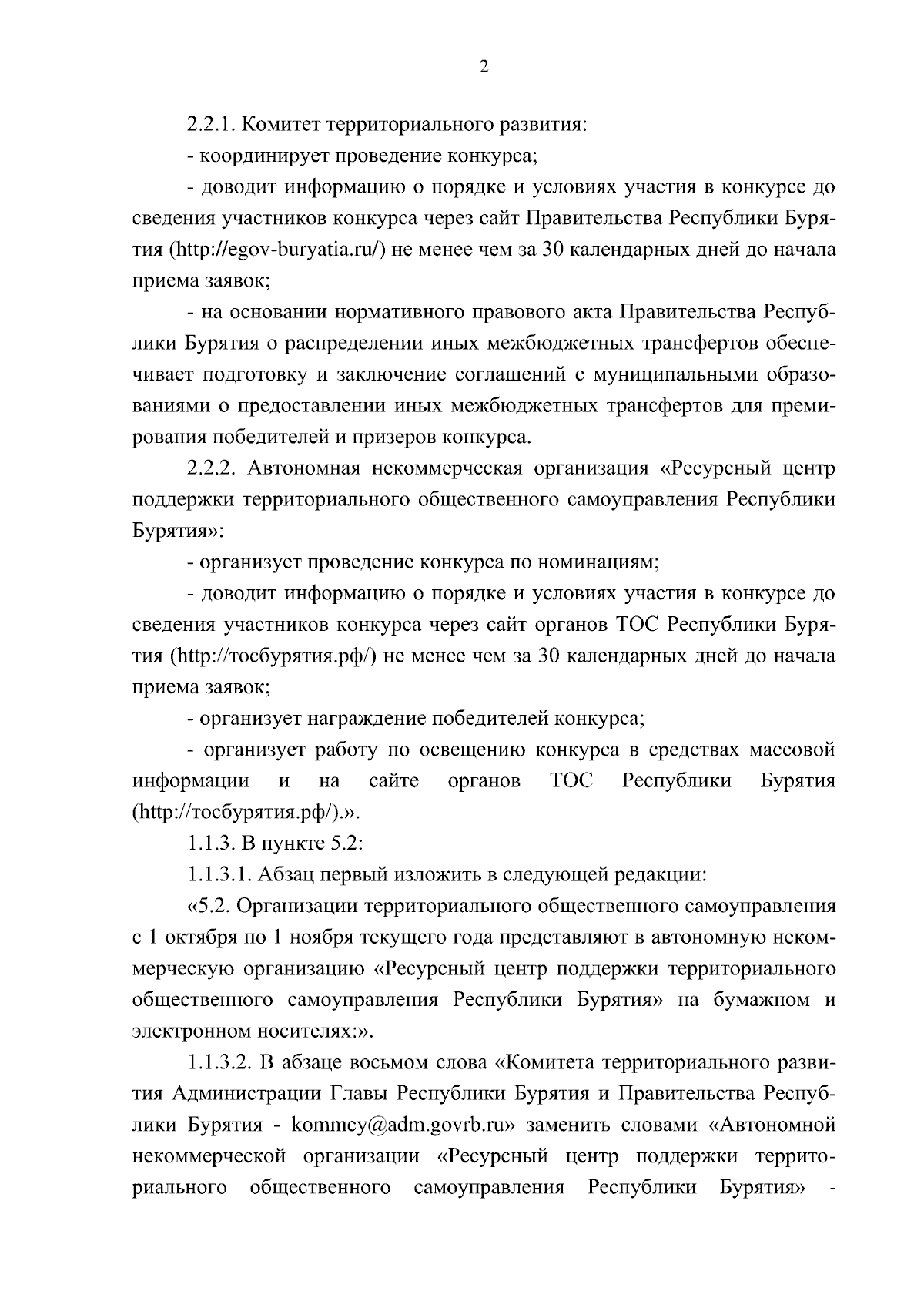 2

2.2.1. Комитет территориального развития:

- координирует проведение конкурса;

- доводит информацию о порядке и условиях участия в конкурсе до сведения участников конкурса через сайт Правительства Республики Бурятия (http://egov-buryatia.ru/) не менее чем за 30 календарных дней до начала приема заявок;

- на основании нормативного правового акта Правительства Республики Бурятия о распределении иных межбюджетных трансфертов обеспечивает подготовку и заключение соглашений с муниципальными образованиями о предоставлении иных межбюджетных трансфертов для премирования победителей и призеров конкурса.

2.2.2. Автономная некоммерческая организация «Ресурсный центр поддержки территориального общественного самоуправления Республики Бурятия»:

- организует проведение конкурса по номинациям;

- доводит информацию о порядке и условиях участия в конкурсе до сведения участников конкурса через сайт органов ТОС Республики Бурятия (http://тосбурятия.рф/) не менее чем за 30 календарных дней до начала приема заявок;

- организует награждение победителей конкурса;

- организует работу по освещению конкурса в средствах массовой информации и на сайте органов ТОС Республики Бурятия (http://тосбурятия.рф/).».

1.1.3. В пункте 5.2:

1.1.3.1. Абзац первый изложить в следующей редакции:

«5.2. Организации территориального общественного самоуправления с 1 октября по 1 ноября текущего года представляют в автономную некоммерческую организацию «Ресурсный центр поддержки территориального общественного самоуправления Республики Бурятия» на бумажном и электронном носителях:».

1.1.3.2. В абзаце восьмом слова «Комитета территориального развития Администрации Главы Республики Бурятия и Правительства Республики Бурятия - kommcy@adm.govrb.ru» заменить словами «Автономной некоммерческой организации «Ресурсный центр поддержки территориального общественного самоуправления Республики Бурятия» -